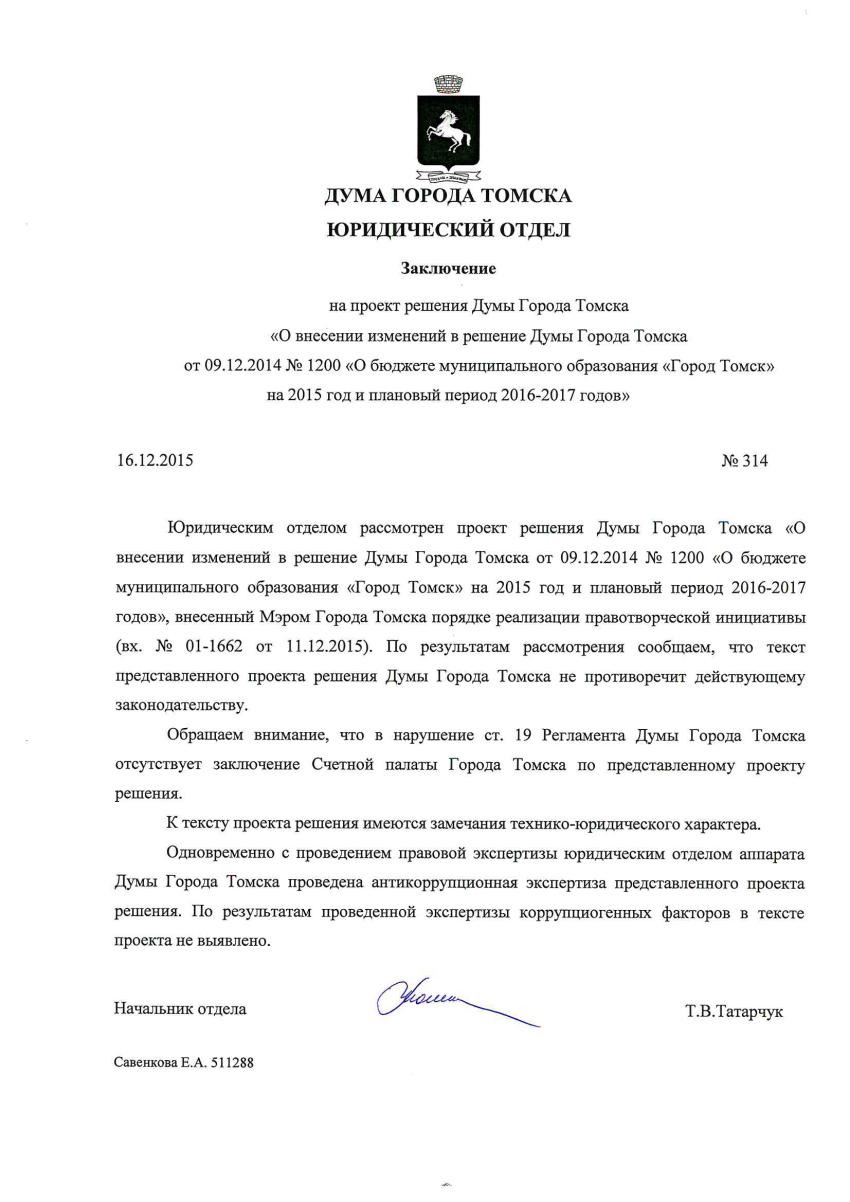 ДУМА ГОРОДА ТОМСКА
ЮРИДИЧЕСКИЙ ОТДЕЛ

Заключение

на проект решения Думы Города Томска «О внесении изменений в решение Думы Города Томска от 09.12.2014 № 1200 «О бюджете муниципального образования «Город Томск» на 2015 год и плановый период 2016-2017 годов»

16.12.2015

№ 314

Юридическим отделом рассмотрен проект решения Думы Города Томска «О внесении изменений в решение Думы Города Томска от 09.12.2014 № 1200 «О бюджете муниципального образования «Город Томск» на 2015 год и плановый период 2016-2017 годов», внесенный Мэром Города Томска порядке реализации правотворческой инициативы (вх. № 01-1662 от 11.12.2015). По результатам рассмотрения сообщаем, что текст представленного проекта решения Думы Города Томска не противоречит действующему законодательству.

Обращаем внимание, что в нарушение ст. 19 Регламента Думы Города Томска отсутствует заключение Счетной палаты Города Томска по представленному проекту решения.

К тексту проекта решения имеются замечания технико-юридического характера.

Одновременно с проведением правовой экспертизы юридическим отделом аппарата Думы Города Томска проведена антикоррупционная экспертиза представленного проекта решения. По результатам проведенной экспертизы коррупциогенных факторов в тексте проекта не выявлено.

Начальник отдела

Т.В.Татарчук

Савенкова Е.А. 511288